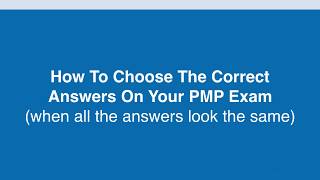 How To Choose The Correct Answers On Your PMP Exam
(when all the answers look the same)